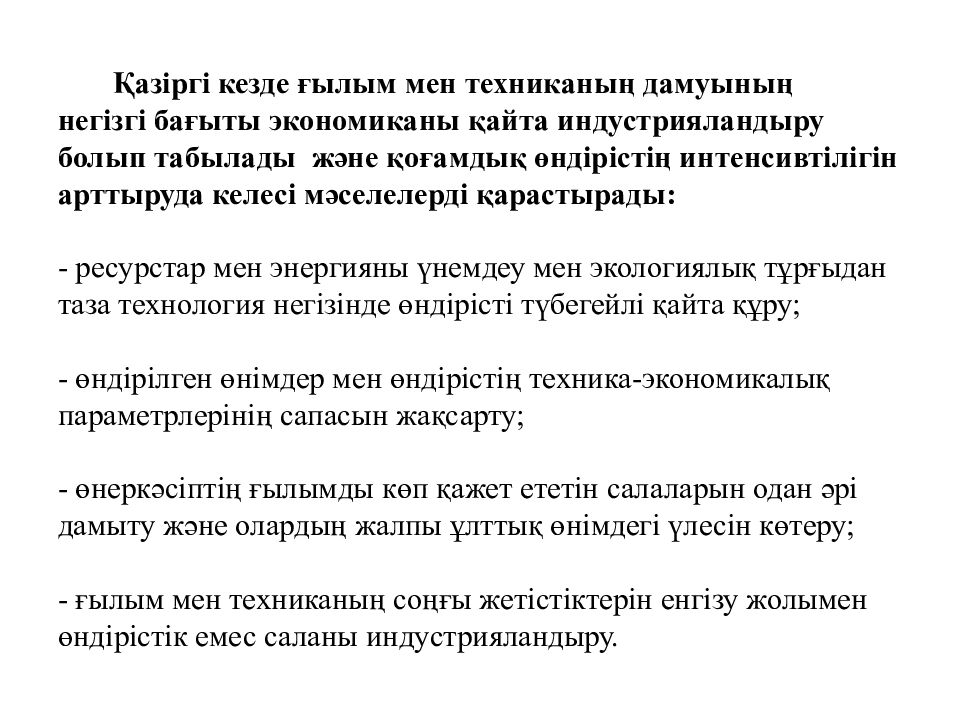 Қазіргі кезде ғылым мен техниканың дамуының негізгі бағыты экономиканы қайта индустрияландыру болып табылады және қоғамдық өндірістің интенсивтілігін арттыруда келесі мәселелерді қарастырады:

- ресурстар мен энергияны үнемдеу мен экологиялық тұрғыдан таза технология негізінде өндірісті түбегейлі қайта құру;

- өндірілген өнімдер мен өндірістің техника-экономикалық параметрлерінің сапасын жақсарту;

- өнеркәсіптің ғылымды көп қажет ететін салаларын одан әрі дамыту және олардың жалпы ұлттық өнімдегі үлесін көтеру;

- ғылым мен техниканың соңғы жетістіктерін енгізу жолымен өндірістік емес саланы индустрияландыру.